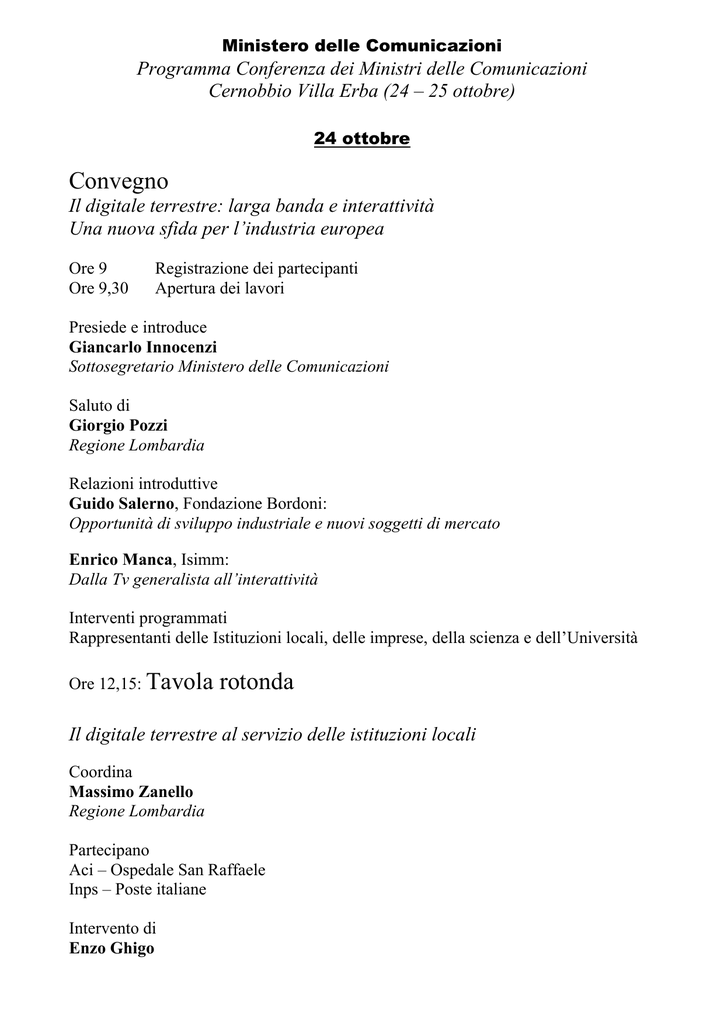 Ministero delle Comunicazioni
Programma Conferenza dei Ministri delle Comunicazioni
Cernobbio Villa Erba (24 – 25 ottobre)

24 ottobre

Convegno
Il digitale terrestre: larga banda e interattività
Una nuova sfida per l'industria europea

Ore 9 Registrazione dei partecipanti
Ore 9,30 Apertura dei lavori

Presiede e introduce
Giancarlo Innocenzi
Sottosegretario Ministero delle Comunicazioni

Saluto di
Giorgio Pozzi
Regione Lombardia

Relazioni introduttive
Guido Salerno, Fondazione Bordoni:
Opportunità di sviluppo industriale e nuovi soggetti di mercato

Enrico Manca, Isimm:
Dalla Tv generalista all'interattività

Interventi programmati
Rappresentanti delle Istituzioni locali, delle imprese, della scienza e dell'Università

Ore 12,15: Tavola rotonda

Il digitale terrestre al servizio delle istituzioni locali

Coordina
Massimo Zanello
Regione Lombardia

Partecipano
Aci – Ospedale San Raffaele
Inps – Poste italiane

Intervento di
Enzo Ghigo